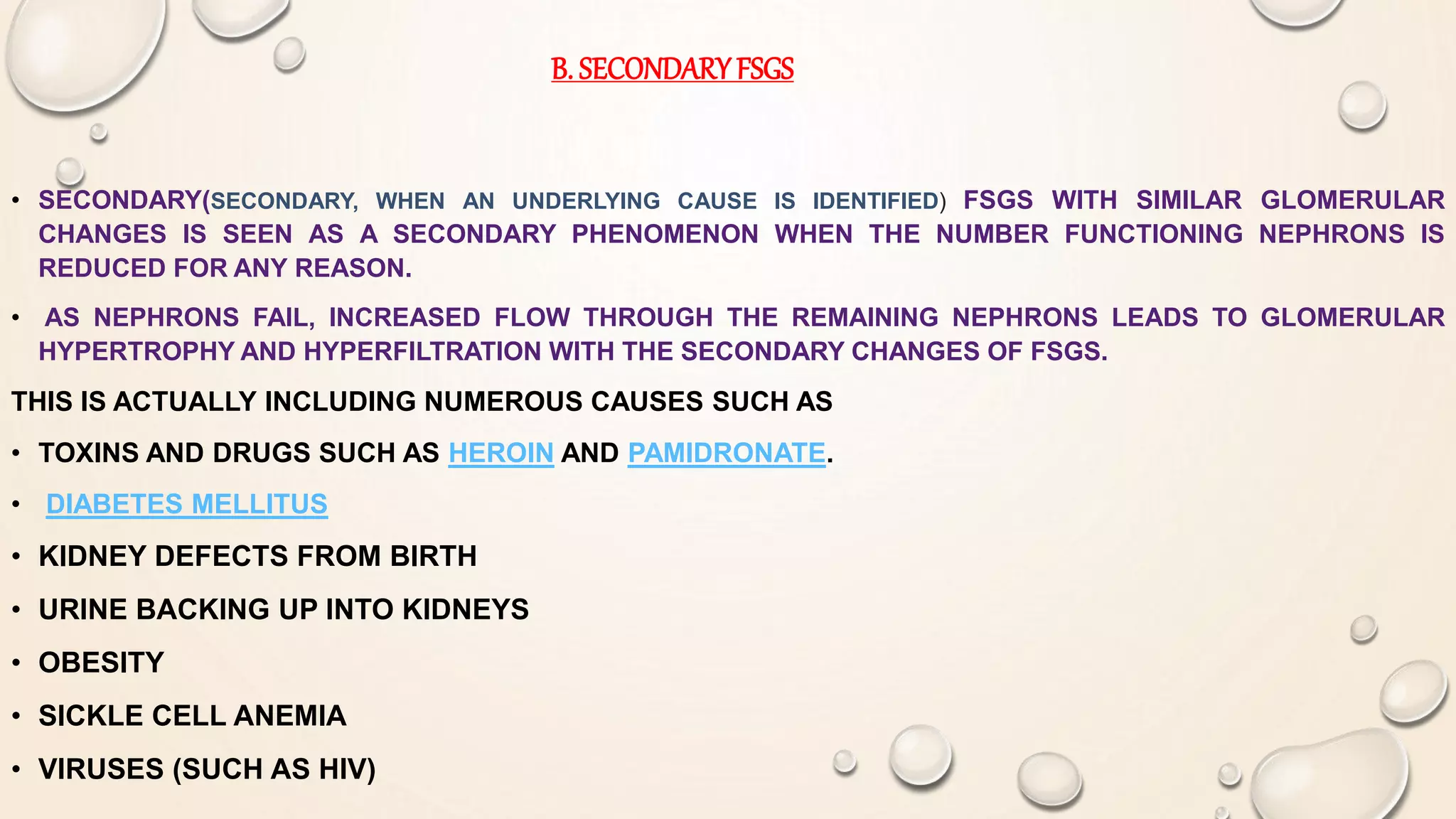 B. SECONDARY FSGS

• SECONDARY(SECONDARY, WHEN AN UNDERLYING CAUSE IS IDENTIFIED) FSGS WITH SIMILAR GLOMERULAR CHANGES IS SEEN AS A SECONDARY PHENOMENON WHEN THE NUMBER FUNCTIONING NEPHRONS IS REDUCED FOR ANY REASON.

• AS NEPHRONS FAIL, INCREASED FLOW THROUGH THE REMAINING NEPHRONS LEADS TO GLOMERULAR HYPERTROPHY AND HYPERFILTRATION WITH THE SECONDARY CHANGES OF FSGS.

THIS IS ACTUALLY INCLUDING NUMEROUS CAUSES SUCH AS

• TOXINS AND DRUGS SUCH AS HEROIN AND PAMIDRONATE.

• DIABETES MELLITUS

• KIDNEY DEFECTS FROM BIRTH

• URINE BACKING UP INTO KIDNEYS

• OBESITY

• SICKLE CELL ANEMIA

• VIRUSES (SUCH AS HIV)